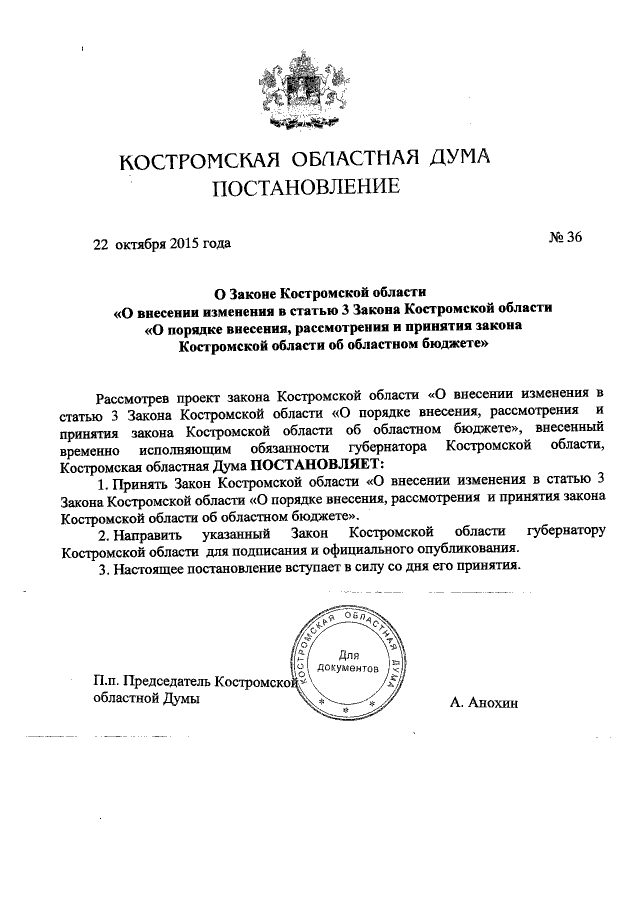 КОСТРОМСКАЯ ОБЛАСТНАЯ ДУМА
ПОСТАНОВЛЕНИЕ

22 октября 2015 года

№ 36

О Законе Костромской области
«О внесении изменения в статью 3 Закона Костромской области
«О порядке внесения, рассмотрения и принятия закона
Костромской области об областном бюджете»

Рассмотрев проект закона Костромской области «О внесении изменения в статью 3 Закона Костромской области «О порядке внесения, рассмотрения и принятия закона Костромской области об областном бюджете», внесенный временно исполняющим обязанности губернатора Костромской области, Костромская областная Дума ПОСТАНОВЛЯЕТ:

1. Принять Закон Костромской области «О внесении изменения в статью 3 Закона Костромской области «О порядке внесения, рассмотрения и принятия закона Костромской области об областном бюджете».

2. Направить указанный Закон Костромской области губернатору Костромской области для подписания и официального опубликования.

3. Настоящее постановление вступает в силу со дня его принятия.

КОСТРОМСКАЯ ОБЛАСТНАЯ ДУМА
Для документов

П.п. Председатель Костромской областной Думы

А. Анохин